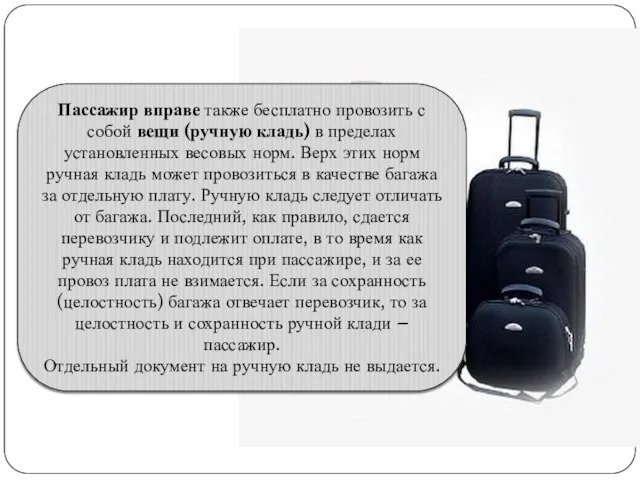 Пассажир вправе также бесплатно провозить с собой вещи (ручную кладь) в пределах установленных весовых норм. Верх этих норм ручная кладь может провозиться в качестве багажа за отдельную плату. Ручную кладь следует отличать от багажа. Последний, как правило, сдается перевозчику и подлежит оплате, в то время как ручная кладь находится при пассажире, и за ее провоз плата не взимается. Если за сохранность (целостность) багажа отвечает перевозчик, то за целостность и сохранность ручной клади – пассажир.
Отдельный документ на ручную кладь не выдается.